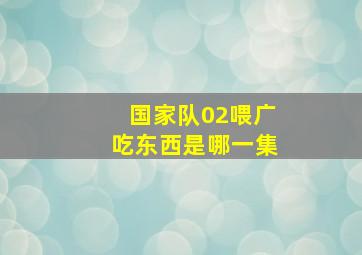 国家队02喂广
吃东西是哪一集